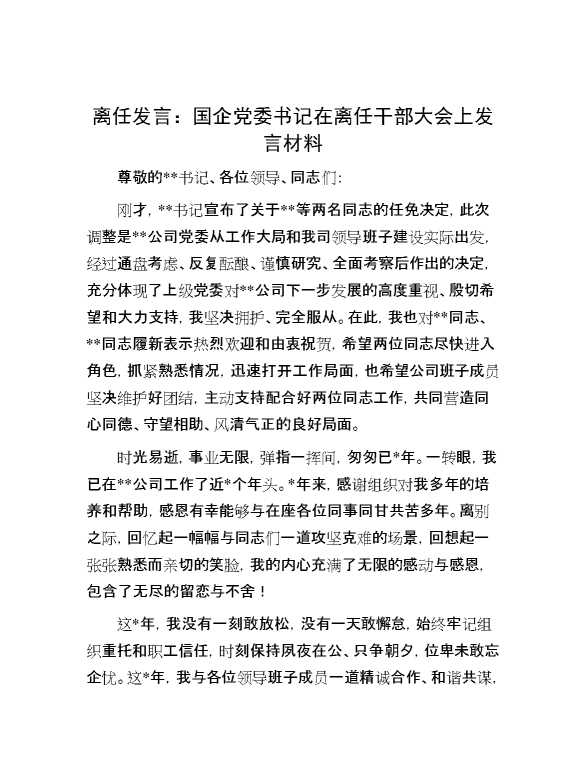 离任发言：国企党委书记在离任干部大会上发言材料

尊敬的**书记、各位领导、同志们：

刚才，**书记宣布了关于**等两名同志的任免决定，此次调整是**公司党委从工作大局和我司领导班子建设实际出发，经过通盘考虑、反复酝酿、谨慎研究、全面考察后作出的决定，充分体现了上级党委对**公司下一步发展的高度重视、殷切希望和大力支持，我坚决拥护、完全服从。在此，我也对**同志、**同志履新表示热烈欢迎和由衷祝贺，希望两位同志尽快进入角色，抓紧熟悉情况，迅速打开工作局面，也希望公司班子成员坚决维护好团结，主动支持配合好两位同志工作，共同营造同心同德、守望相助、风清气正的良好局面。

时光易逝，事业无限，弹指一挥间，匆匆已*年。一转眼，我已在**公司工作了近*个年头。*年来，感谢组织对我多年的培养和帮助，感恩有幸能够与在座各位同事同甘共苦多年。离别之际，回忆起一幅幅与同志们一道攻坚克难的场景，回想起一张张熟悉而亲切的笑脸，我的内心充满了无限的感动与感恩，包含了无尽的留恋与不舍！

这*年，我没有一刻敢放松，没有一天敢懈怠，始终牢记组织重托和职工信任，时刻保持夙夜在公、只争朝夕，位卑未敢忘企忧。这*年，我与各位领导班子成员一道精诚合作、和谐共谋，